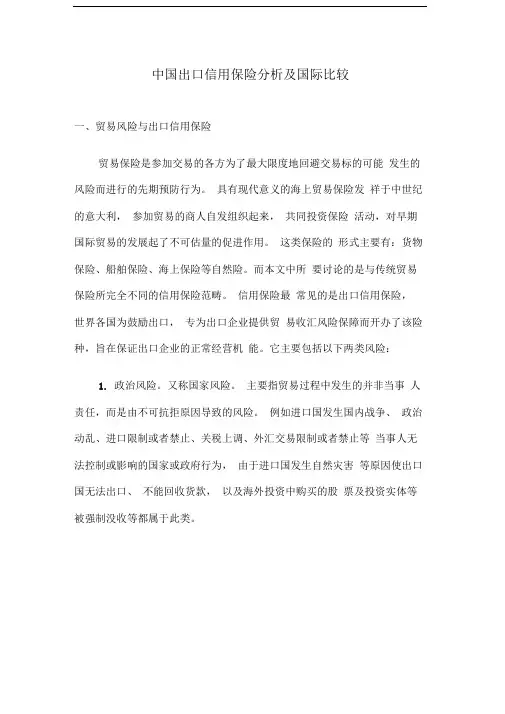 中国出口信用保险分析及国际比较

一、贸易风险与出口信用保险

贸易保险是参加交易的各方为了最大限度地回避交易标的可能 发生的风险而进行的先期预防行为。 具有现代意义的海上贸易保险发 祥于中世纪的意大利， 参加贸易的商人自发组织起来， 共同投资保险 活动，对早期国际贸易的发展起了不可估量的促进作用。 这类保险的 形式主要有：货物保险、船舶保险、海上保险等自然险。而本文中所 要讨论的是与传统贸易保险所完全不同的信用保险范畴。 信用保险最 常见的是出口信用保险，世界各国为鼓励出口， 专为出口企业提供贸 易收汇风险保障而开办了该险种，旨在保证出口企业的正常经营机 能。它主要包括以下两类风险：

1. 政治风险。又称国家风险。 主要指贸易过程中发生的并非当事 人责任，而是由不可抗拒原因导致的风险。 例如进口国发生国内战争、 政治动乱、进口限制或者禁止、关税上调、外汇交易限制或者禁止等 当事人无法控制或影响的国家或政府行为， 由于进口国发生自然灾害 等原因使出口国无法出口、 不能回收货款， 以及海外投资中购买的股 票及投资实体等被强制没收等都属于此类。